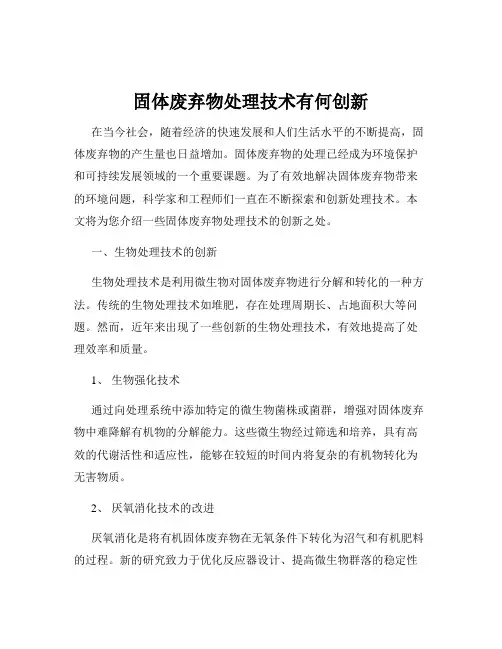 固体废弃物处理技术有何创新

在当今社会，随着经济的快速发展和人们生活水平的不断提高，固体废弃物的产生量也日益增加。固体废弃物的处理已经成为环境保护和可持续发展领域的一个重要课题。为了有效地解决固体废弃物带来的环境问题，科学家和工程师们一直在不断探索和创新处理技术。本文将为您介绍一些固体废弃物处理技术的创新之处。

一、生物处理技术的创新

生物处理技术是利用微生物对固体废弃物进行分解和转化的一种方法。传统的生物处理技术如堆肥，存在处理周期长、占地面积大等问题。然而，近年来出现了一些创新的生物处理技术，有效地提高了处理效率和质量。

1、 生物强化技术

通过向处理系统中添加特定的微生物菌株或菌群，增强对固体废弃物中难降解有机物的分解能力。这些微生物经过筛选和培养，具有高效的代谢活性和适应性，能够在较短的时间内将复杂的有机物转化为无害物质。

2、 厌氧消化技术的改进

厌氧消化是将有机固体废弃物在无氧条件下转化为沼气和有机肥料的过程。新的研究致力于优化反应器设计、提高微生物群落的稳定性